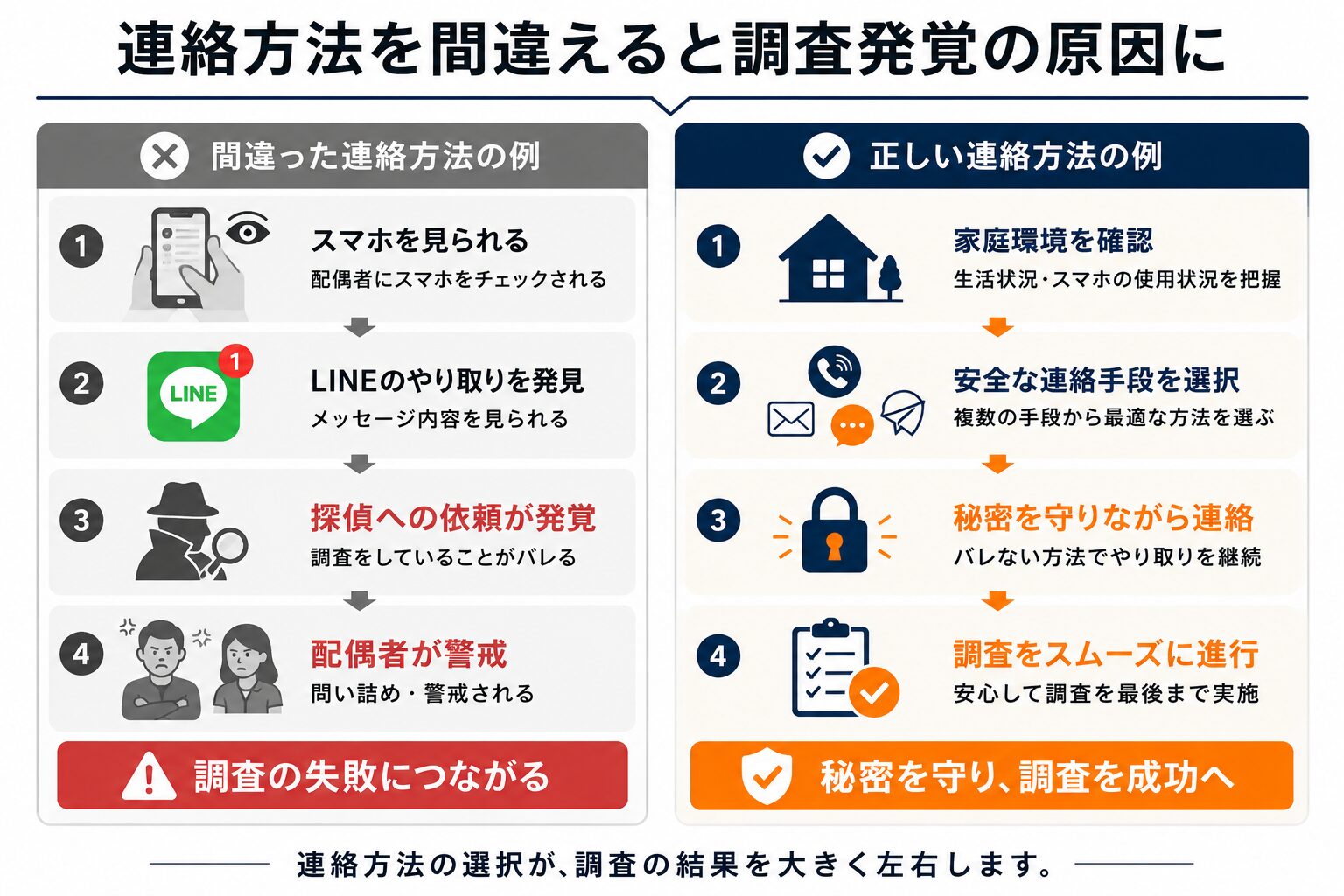 連絡方法を間違えると調査発覚の原因に

間違った連絡方法の例

1
スマホを見られる
配偶者にスマホをチェックされる

2
LINE
1
LINEのやり取りを発見
メッセージ内容を見られる

3
探偵への依頼が発覚
調査をしていることがバレる

4
配偶者が警戒
問い詰め・警戒される

調査の失敗につながる

正しい連絡方法の例

1
家庭環境を確認
生活状況・スマホの使用状況を把握

2
安全な連絡手段を選択
複数の手段から最適な方法を選ぶ

3
秘密を守りながら連絡
バレない方法でやり取りを継続

4
調査をスムーズに進行
安心して調査を最後まで実施

秘密を守り、調査を成功へ

連絡方法の選択が、調査の結果を大きく左右します。